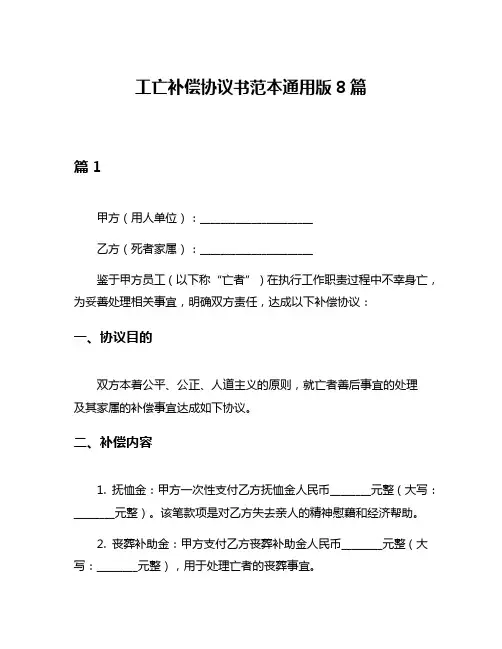 工亡补偿协议书范本通用版 8 篇

篇 1

甲方（用人单位）：____________________

乙方（死者家属）：____________________

鉴于甲方员工（以下称“亡者”）在执行工作职责过程中不幸身亡，为妥善处理相关事宜，明确双方责任，达成以下补偿协议：

一、协议目的

双方本着公平、公正、人道主义的原则，就亡者善后事宜的处理及其家属的补偿事宜达成如下协议。

二、补偿内容

1. 抚恤金：甲方一次性支付乙方抚恤金人民币_______元整（大写：_______元整）。该笔款项是对乙方失去亲人的精神慰藉和经济帮助。

2. 丧葬补助金：甲方支付乙方丧葬补助金人民币_______元整（大写：_______元整），用于处理亡者的丧葬事宜。